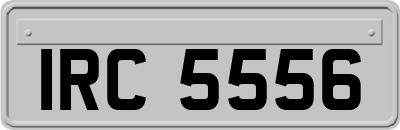 IRC 5556